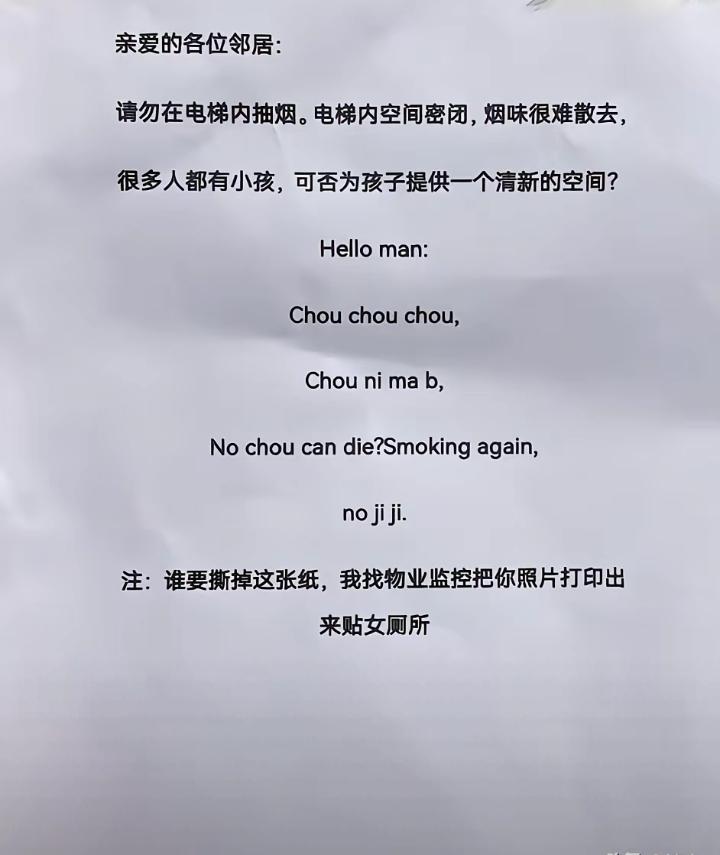 亲爱的各位邻居:

请勿在电梯内抽烟。电梯内空间密闭，烟味很难散去，

很多人都有小孩，可否为孩子提供一个清新的空间？

Hello man:

Chou chou chou,

Chou ni ma b,

No chou can die?Smoking again,

no ji ji.

注：谁要撕掉这张纸，我找物业监控把你照片打印出来贴女厕所